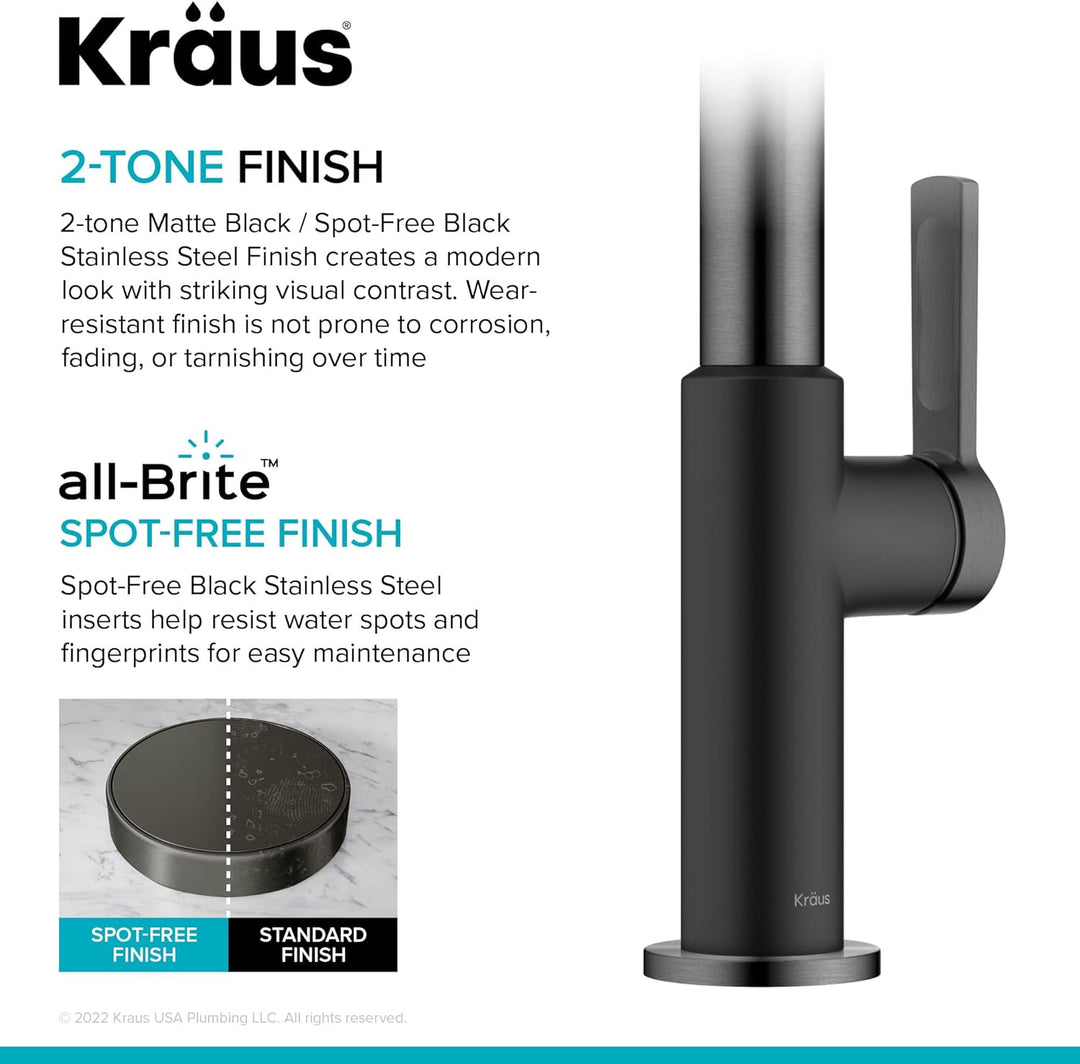 Kräus®

2-TONE FINISH

2-tone Matte Black / Spot-Free Black Stainless Steel Finish creates a modern look with striking visual contrast. Wear-resistant finish is not prone to corrosion, fading, or tarnishing over time

all-Brite™
SPOT-FREE FINISH

Spot-Free Black Stainless Steel inserts help resist water spots and fingerprints for easy maintenance

SPOT-FREE FINISH

STANDARD FINISH

Kräus

© 2022 Kraus USA Plumbing LLC. All rights reserved.